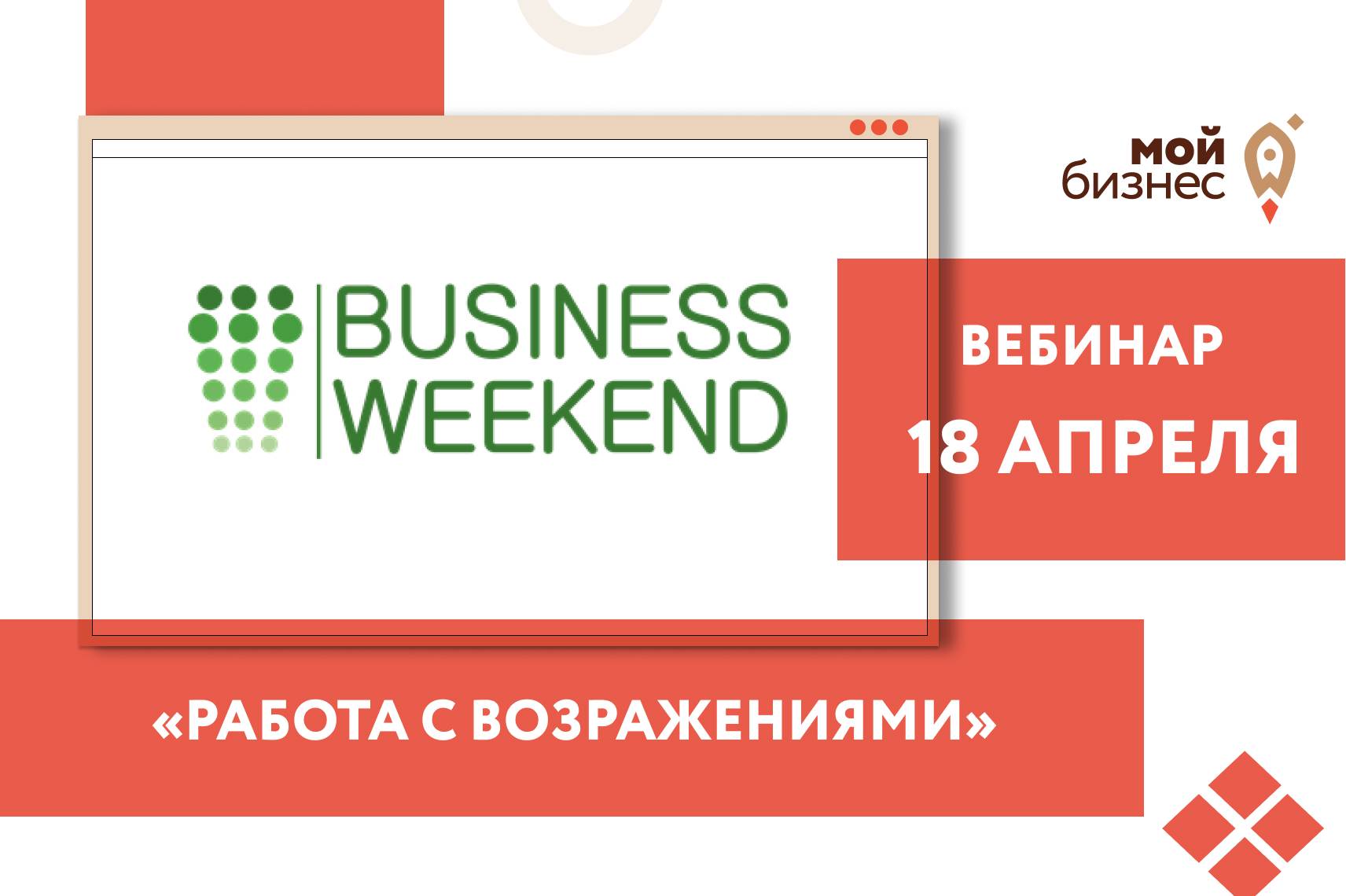 мой бизнес

BUSINESS WEEKEND

ВЕБИНАР
18 АПРЕЛЯ

«РАБОТА С ВОЗРАЖЕНИЯМИ»